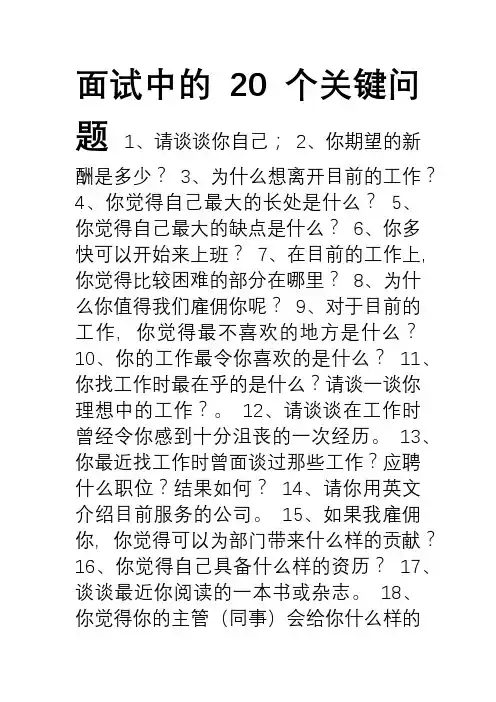 面试中的 20 个关键问题

1、请谈谈你自己； 2、你期望的新酬是多少？ 3、为什么想离开目前的工作？ 4、你觉得自己最大的长处是什么？ 5、你觉得自己最大的缺点是什么？ 6、你多快可以开始来上班？ 7、在目前的工作上，你觉得比较困难的部分在哪里？ 8、为什么你值得我们雇佣你呢？ 9、对于目前的工作，你觉得最不喜欢的地方是什么？ 10、你的工作最令你喜欢的是什么？ 11、你找工作时最在乎的是什么？请谈一谈你理想中的工作？。 12、请谈谈在工作时曾经令你感到十分沮丧的一次经历。 13、你最近找工作时曾面谈过那些工作？应聘什么职位？结果如何？ 14、请你用英文介绍目前服务的公司。 15、如果我雇佣你，你觉得可以为部门带来什么样的贡献？ 16、你觉得自己具备什么样的资历？ 17、谈谈最近你阅读的一本书或杂志。 18、你觉得你的主管（同事）会给你什么样的